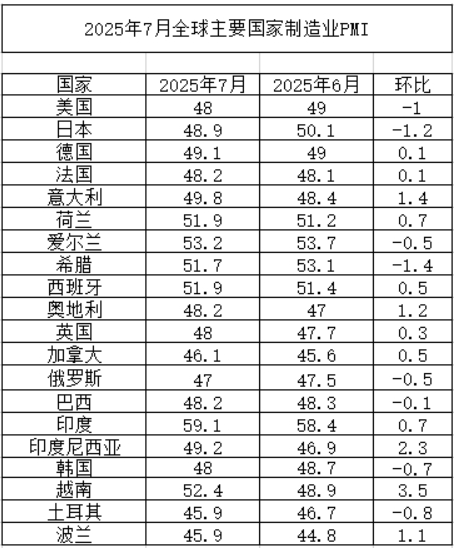 2025年7月全球主要国家制造业PMI

| 国家 | 2025年7月 | 2025年6月 | 环比 |
|---|---|---|---|
| 美国 | 48 | 49 | -1 |
| 日本 | 48.9 | 50.1 | -1.2 |
| 德国 | 49.1 | 49 | 0.1 |
| 法国 | 48.2 | 48.1 | 0.1 |
| 意大利 | 49.8 | 48.4 | 1.4 |
| 荷兰 | 51.9 | 51.2 | 0.7 |
| 爱尔兰 | 53.2 | 53.7 | -0.5 |
| 希腊 | 51.7 | 53.1 | -1.4 |
| 西班牙 | 51.9 | 51.4 | 0.5 |
| 奥地利 | 48.2 | 47 | 1.2 |
| 英国 | 48 | 47.7 | 0.3 |
| 加拿大 | 46.1 | 45.6 | 0.5 |
| 俄罗斯 | 47 | 47.5 | -0.5 |
| 巴西 | 48.2 | 48.3 | -0.1 |
| 印度 | 59.1 | 58.4 | 0.7 |
| 印度尼西亚 | 49.2 | 46.9 | 2.3 |
| 韩国 | 48 | 48.7 | -0.7 |
| 越南 | 52.4 | 48.9 | 3.5 |
| 土耳其 | 45.9 | 46.7 | -0.8 |
| 波兰 | 45.9 | 44.8 | 1.1 |